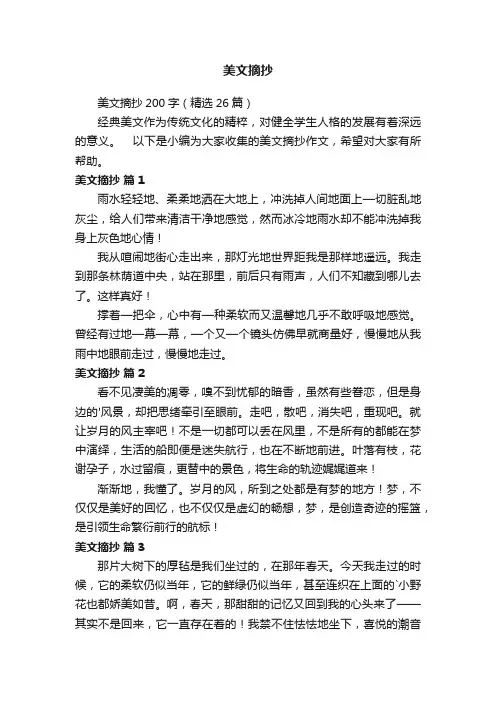 美文摘抄

美文摘抄 200 字（精选 26 篇）

经典美文作为传统文化的精粹，对健全学生人格的发展有着深远的意义。　以下是小编为大家收集的美文摘抄作文，希望对大家有所帮助。

美文摘抄 篇 1

雨水轻轻地、柔柔地洒在大地上，冲洗掉人间地面上一切脏乱地灰尘，给人们带来清洁干净地感觉，然而冰冷地雨水却不能冲洗掉我身上灰色地心情！

我从喧闹地街心走出来，那灯光地世界距我是那样地遥远。我走到那条林荫道中央，站在那里，前后只有雨声，人们不知藏到哪儿去了。这样真好！

撑着一把伞，心中有一种柔软而又温馨地几乎不敢呼吸地感觉。曾经有过地一幕一幕，一个又一个镜头仿佛早就商量好，慢慢地从我雨中地眼前走过，慢慢地走过。

美文摘抄 篇 2

看不见凄美的凋零，嗅不到忧郁的暗香，虽然有些眷恋，但是身边的'风景，却把思绪牵引至眼前。走吧，散吧，消失吧，重现吧。就让岁月的风主宰吧！不是一切都可以丢在风里，不是所有的都能在梦中演绎，生活的船即便是迷失航行，也在不断地前进。叶落有枝，花谢孕子，水过留痕，更替中的景色，将生命的轨迹娓娓道来！

渐渐地，我懂了。岁月的风，所到之处都是有梦的地方！梦，不仅仅是美好的回忆，也不仅仅是虚幻的畅想，梦，是创造奇迹的摇篮，是引领生命繁衍前行的航标！

美文摘抄 篇 3

那片大树下的厚毡是我们坐过的，在那年春天。今天我走过的时候，它的柔软仍似当年，它的鲜绿仍似当年，甚至连织在上面的`小野花也都娇美如昔。啊，春天，那甜甜的记忆又回到我的心头来了——其实不是回来，它一直存在着的！我禁不住怯怯地坐下，喜悦的潮音